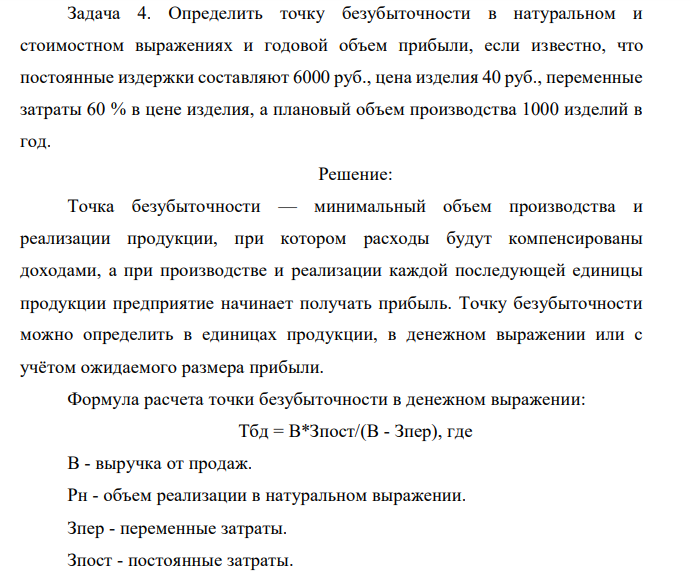 Задача 4. Определить точку безубыточности в натуральном и стоимостном выражениях и годовой объем прибыли, если известно, что постоянные издержки составляют 6000 руб., цена изделия 40 руб., переменные затраты 60 % в цене изделия, а плановый объем производства 1000 изделий в год.

Решение:

Точка безубыточности — минимальный объем производства и реализации продукции, при котором расходы будут компенсированы доходами, а при производстве и реализации каждой последующей единицы продукции предприятие начинает получать прибыль. Точку безубыточности можно определить в единицах продукции, в денежном выражении или с учётом ожидаемого размера прибыли.

Формула расчета точки безубыточности в денежном выражении:

Тбд = В*Зпост/(В - Зпер), где

В - выручка от продаж.

Рн - объем реализации в натуральном выражении.

Зпер - переменные затраты.

Зпост - постоянные затраты.